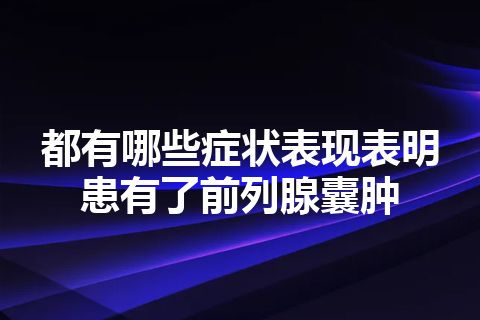 都有哪些症状表现表明患有了前列腺囊肿